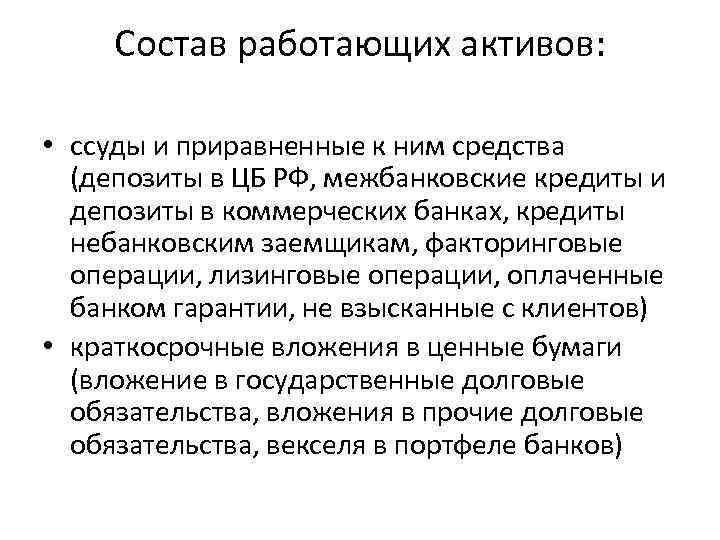 Состав работающих активов:

• ссуды и приравненные к ним средства (депозиты в ЦБ РФ, межбанковские кредиты и депозиты в коммерческих банках, кредиты небанковским заемщикам, факторинговые операции, лизинговые операции, оплаченные банком гарантии, не взысканные с клиентов)
• краткосрочные вложения в ценные бумаги (вложение в государственные долговые обязательства, вложения в прочие долговые обязательства, векселя в портфеле банков)